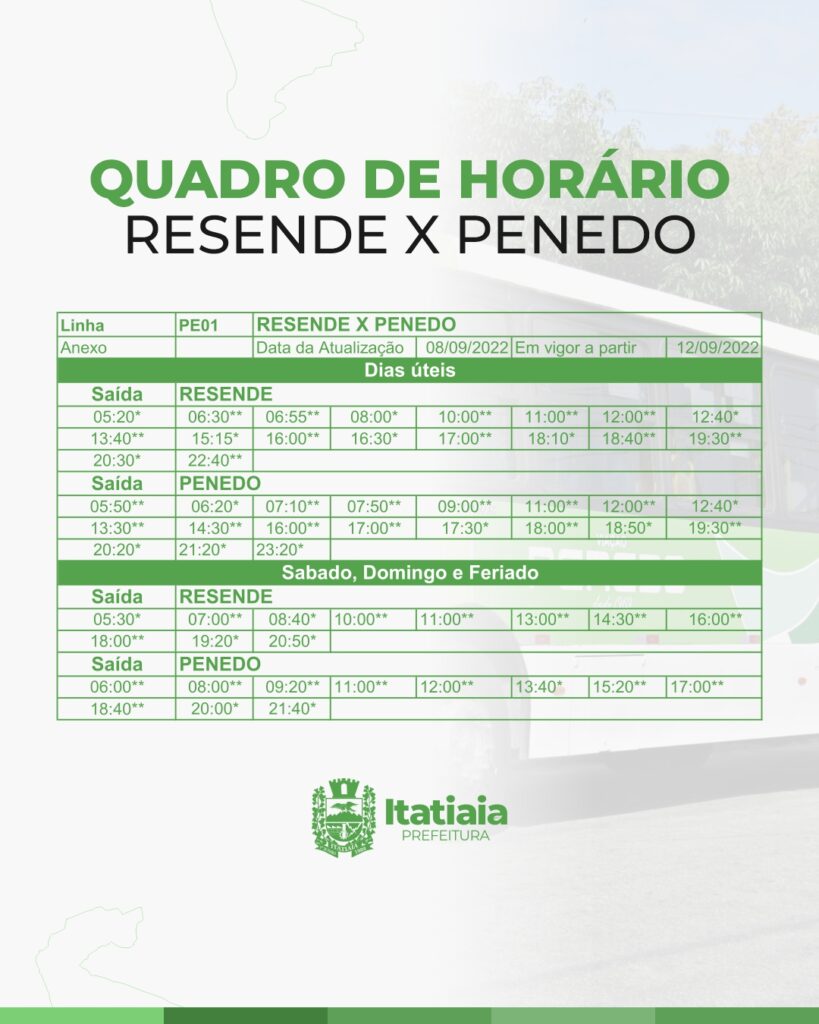 QUADRO DE HORÁRIO
RESENDE X PENEDO

| Linha | PE01 | RESENDE X PENEDO | | | | | |
|---|---|---|---|---|---|---|---|
| Anexo | | Data da Atualização | | 08/09/2022 | Em vigor a partir | | 12/09/2022 |
| Dias úteis | | | | | | | |
| Saída | RESENDE | | | | | | |
| 05:20* | 06:30** | 06:55** | 08:00* | 10:00** | 11:00** | 12:00** | 12:40* |
| 13:40** | 15:15* | 16:00** | 16:30* | 17:00** | 18:10* | 18:40** | 19:30** |
| 20:30* | 22:40** | | | | | | |
| Saída | PENEDO | | | | | | |
| 05:50** | 06:20* | 07:10** | 07:50** | 09:00** | 11:00** | 12:00** | 12:40* |
| 13:30** | 14:30** | 16:00** | 17:00** | 17:30* | 18:00** | 18:50* | 19:30** |
| 20:20* | 21:20* | 23:20* | | | | | |
| Sabado, Domingo e Feriado | | | | | | | |
| Saída | RESENDE | | | | | | |
| 05:30* | 07:00** | 08:40* | 10:00** | 11:00** | 13:00** | 14:30** | 16:00** |
| 18:00** | 19:20* | 20:50* | | | | | |
| Saída | PENEDO | | | | | | |
| 06:00** | 08:00** | 09:20** | 11:00** | 12:00** | 13:40* | 15:20** | 17:00** |
| 18:40** | 20:00* | 21:40* | | | | | |

Itatiaia
PREFEITURA